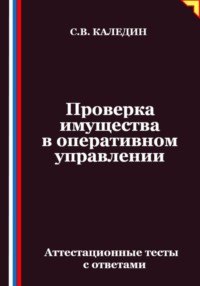 С.В. КАЛЕДИН

Проверка имущества в оперативном управлении

Аттестационные тесты с ответами